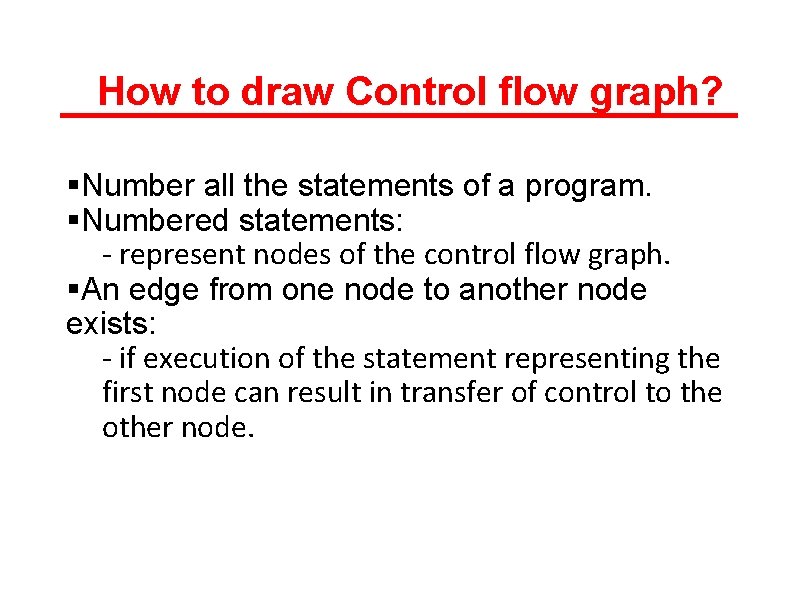 How to draw Control flow graph?

▪Number all the statements of a program.
▪Numbered statements:
- represent nodes of the control flow graph.
▪An edge from one node to another node exists:
- if execution of the statement representing the first node can result in transfer of control to the other node.